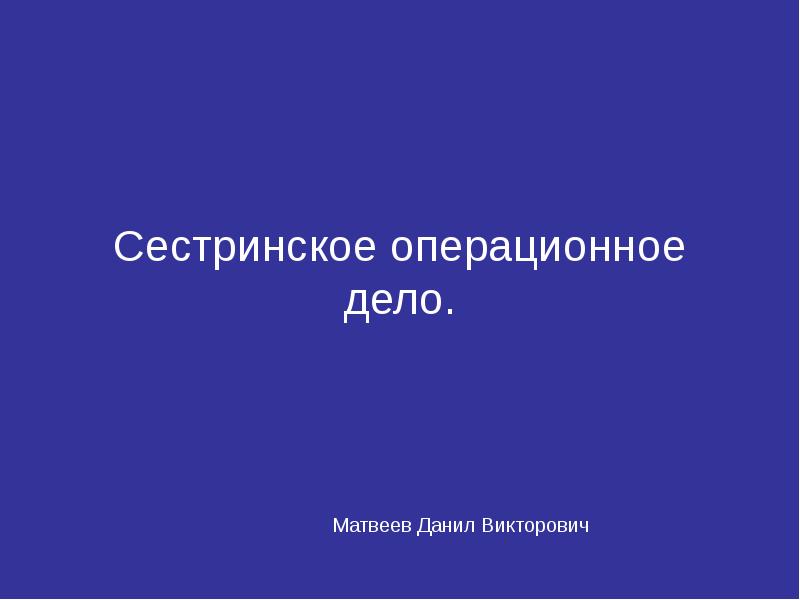 Сестринское операционное дело.

Матвеев Данил Викторович